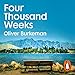 Four Thousand Weeks
Oliver Burkeman